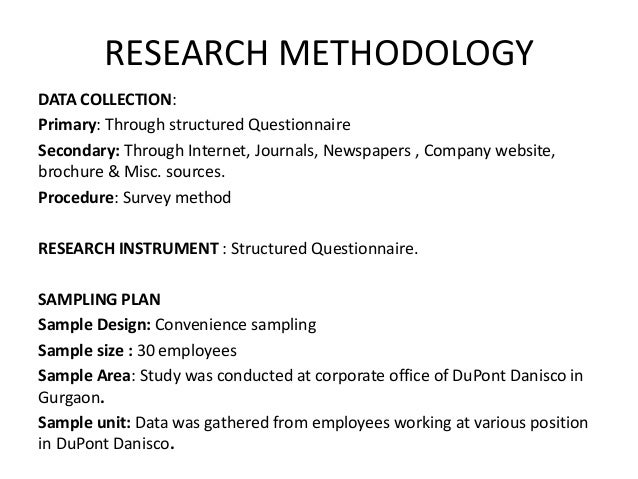 RESEARCH METHODOLOGY

DATA COLLECTION:

Primary: Through structured Questionnaire

Secondary: Through Internet, Journals, Newspapers , Company website, brochure & Misc. sources.

Procedure: Survey method

RESEARCH INSTRUMENT : Structured Questionnaire.

SAMPLING PLAN

Sample Design: Convenience sampling

Sample size : 30 employees

Sample Area: Study was conducted at corporate office of DuPont Danisco in Gurgaon.

Sample unit: Data was gathered from employees working at various position in DuPont Danisco.